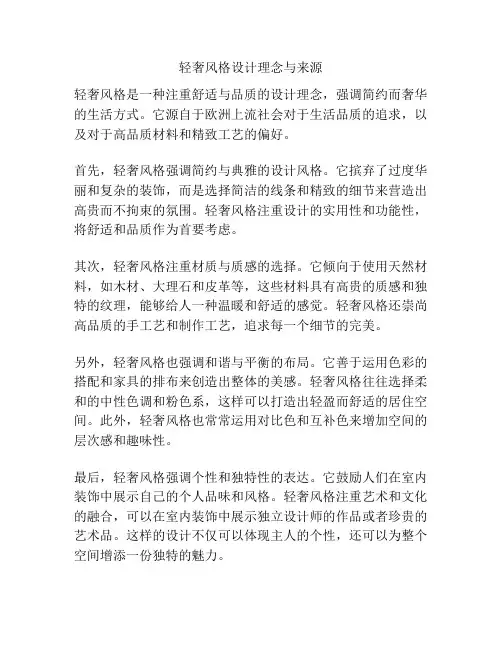 轻奢风格设计理念与来源

轻奢风格是一种注重舒适与品质的设计理念，强调简约而奢华的生活方式。它源自于欧洲上流社会对于生活品质的追求，以及对于高品质材料和精致工艺的偏好。

首先，轻奢风格强调简约与典雅的设计风格。它摈弃了过度华丽和复杂的装饰，而是选择简洁的线条和精致的细节来营造出高贵而不拘束的氛围。轻奢风格注重设计的实用性和功能性，将舒适和品质作为首要考虑。

其次，轻奢风格注重材质与质感的选择。它倾向于使用天然材料，如木材、大理石和皮革等，这些材料具有高贵的质感和独特的纹理，能够给人一种温暖和舒适的感觉。轻奢风格还崇尚高品质的手工艺和制作工艺，追求每一个细节的完美。

另外，轻奢风格也强调和谐与平衡的布局。它善于运用色彩的搭配和家具的排布来创造出整体的美感。轻奢风格往往选择柔和的中性色调和粉色系，这样可以打造出轻盈而舒适的居住空间。此外，轻奢风格也常常运用对比色和互补色来增加空间的层次感和趣味性。

最后，轻奢风格强调个性和独特性的表达。它鼓励人们在室内装饰中展示自己的个人品味和风格。轻奢风格注重艺术和文化的融合，可以在室内装饰中展示独立设计师的作品或者珍贵的艺术品。这样的设计不仅可以体现主人的个性，还可以为整个空间增添一份独特的魅力。